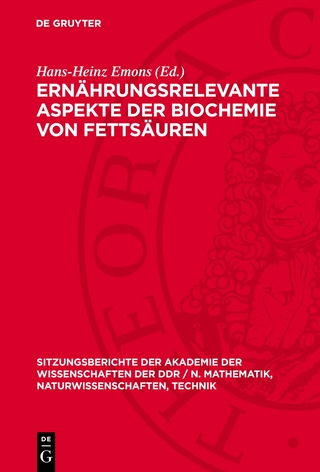 DE GRUYTER

Hans-Heinz Emons (Ed.)

ERNÄHRUNGSRELEVANTE ASPEKTE DER BIOCHEMIE VON FETTSÄUREN

SITZUNGSBERICHTE DER AKADEMIE DER WISSENSCHAFTEN DER DDR / N. MATHEMATIK, NATURWISSENSCHAFTEN, TECHNIK

DE G